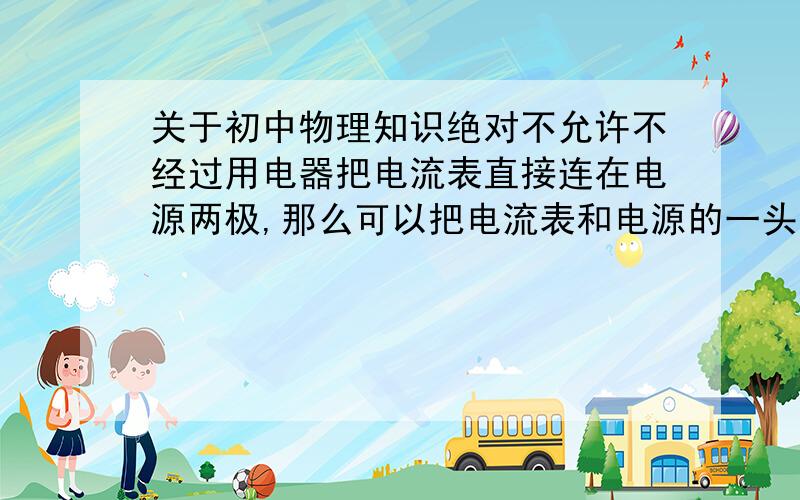 关于初中物理知识绝对不允许不经过用电器把电流表直接连在电源两极,那么可以把电流表和电源的一头